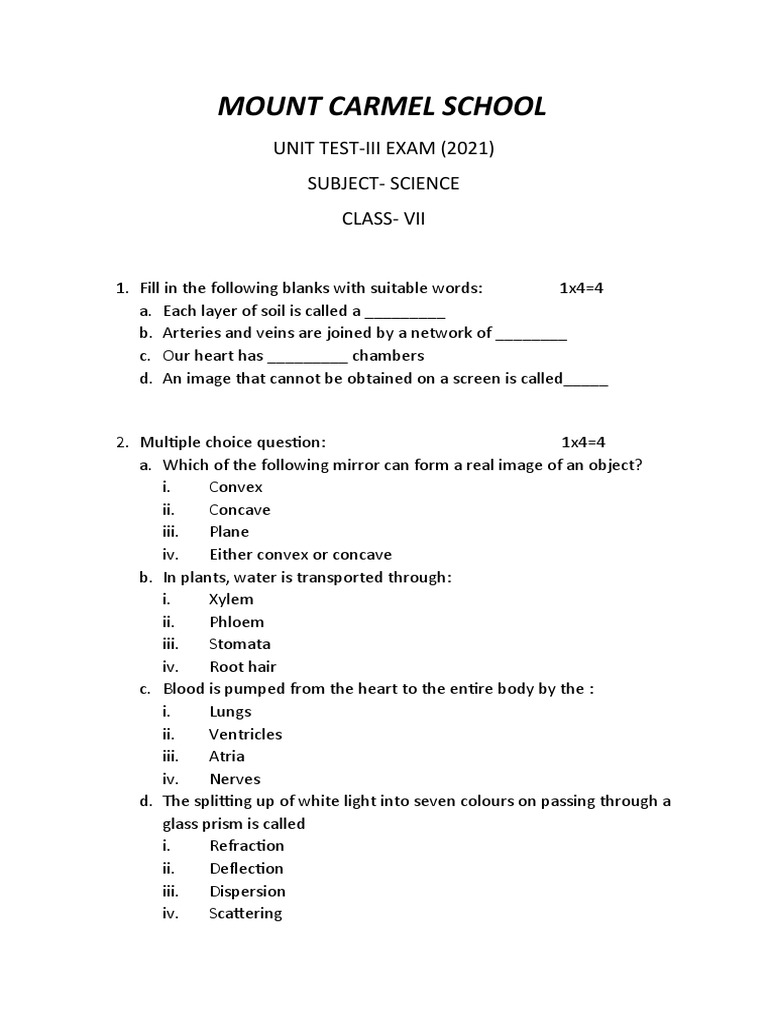 MOUNT CARMEL SCHOOL

UNIT TEST-III EXAM (2021)

SUBJECT- SCIENCE

CLASS- VII

1. Fill in the following blanks with suitable words: 1x4=4
a. Each layer of soil is called a _________
b. Arteries and veins are joined by a network of ________
c. Our heart has _________ chambers
d. An image that cannot be obtained on a screen is called_____

2. Multiple choice question: 1x4=4
a. Which of the following mirror can form a real image of an object?
i. Convex
ii. Concave
iii. Plane
iv. Either convex or concave
b. In plants, water is transported through:
i. Xylem
ii. Phloem
iii. Stomata
iv. Root hair
c. Blood is pumped from the heart to the entire body by the :
i. Lungs
ii. Ventricles
iii. Atria
iv. Nerves
d. The splitting up of white light into seven colours on passing through a glass prism is called
i. Refraction
ii. Deflection
iii. Dispersion
iv. Scattering